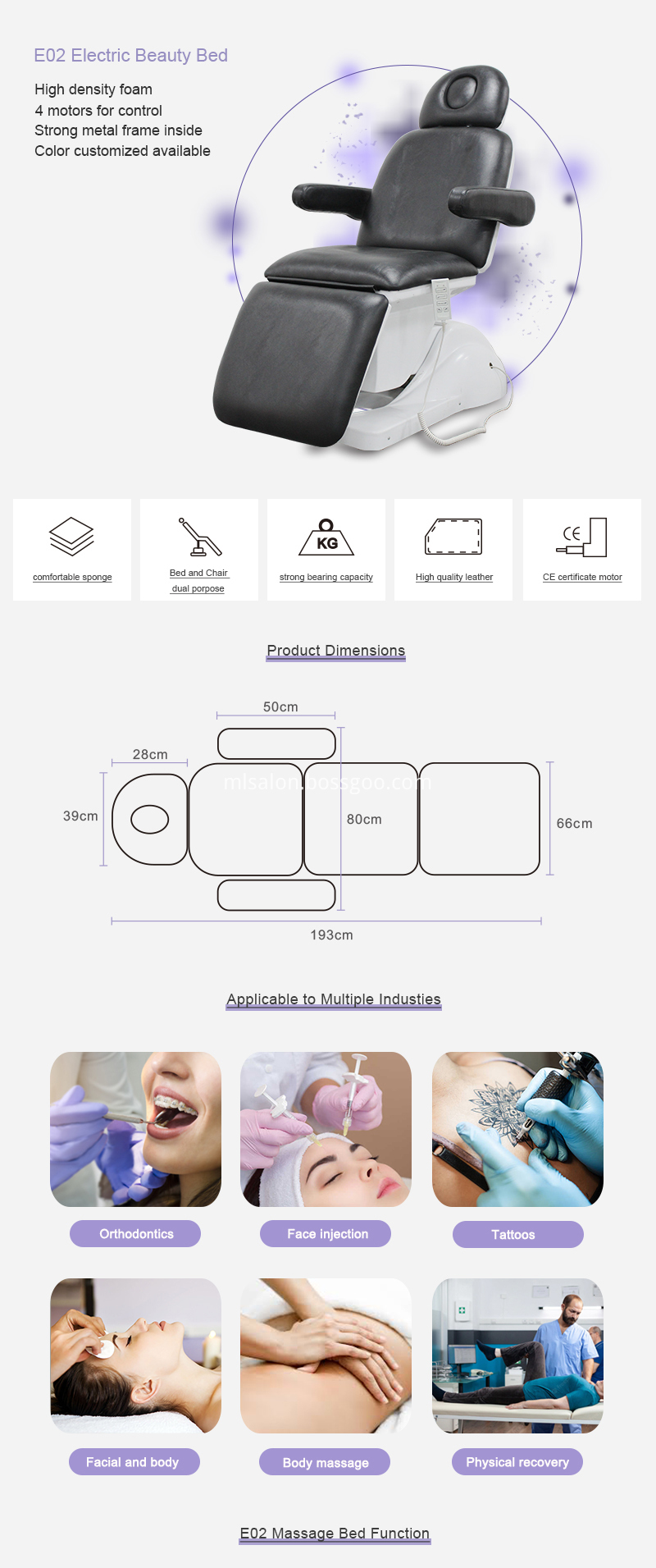 E02 Electric Beauty Bed

High density foam
4 motors for control
Strong metal frame inside
Color customized available

comfortable sponge

Bed and Chair dual porpose

KG

strong bearing capacity

High quality leather

CE

CE certificate motor

Product Dimensions

50cm

28cm

39cm

mlsalon.bossgoo.com

80cm

66cm

193cm

Applicable to Multiple Industies

Orthodontics

Face injection

Tattoos

Facial and body

Body massage

Physical recovery

E02 Massage Bed Function